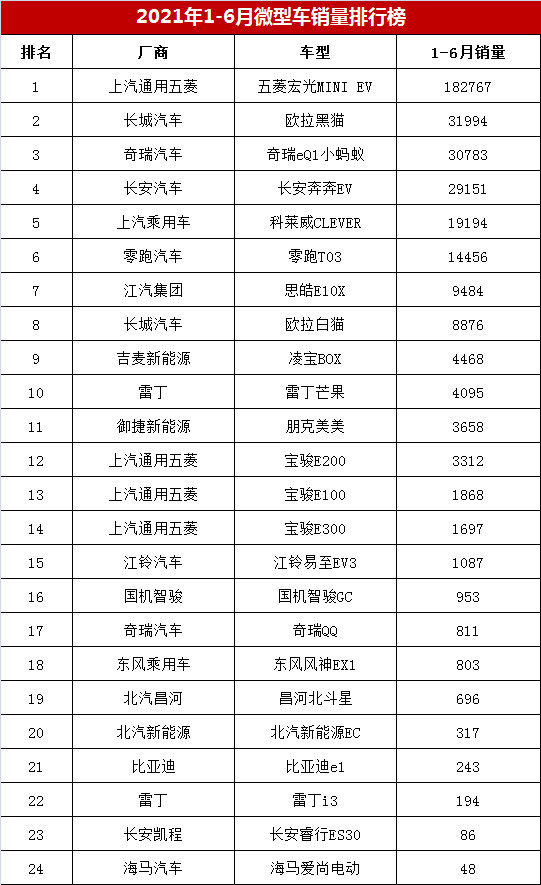 2021年1-6月微型车销量排行榜

| 排名 | 厂商 | 车型 | 1-6月销量 |
|---|---|---|---|
| 1 | 上汽通用五菱 | 五菱宏光MINI EV | 182767 |
| 2 | 长城汽车 | 欧拉黑猫 | 31994 |
| 3 | 奇瑞汽车 | 奇瑞eQ1小蚂蚁 | 30783 |
| 4 | 长安汽车 | 长安奔奔EV | 29151 |
| 5 | 上汽乘用车 | 科莱威CLEVER | 19194 |
| 6 | 零跑汽车 | 零跑T03 | 14456 |
| 7 | 江汽集团 | 思皓E10X | 9484 |
| 8 | 长城汽车 | 欧拉白猫 | 8876 |
| 9 | 吉麦新能源 | 凌宝BOX | 4468 |
| 10 | 雷丁 | 雷丁芒果 | 4095 |
| 11 | 御捷新能源 | 朋克美美 | 3658 |
| 12 | 上汽通用五菱 | 宝骏E200 | 3312 |
| 13 | 上汽通用五菱 | 宝骏E100 | 1868 |
| 14 | 上汽通用五菱 | 宝骏E300 | 1697 |
| 15 | 江铃汽车 | 江铃易至EV3 | 1087 |
| 16 | 国机智骏 | 国机智骏GC | 953 |
| 17 | 奇瑞汽车 | 奇瑞QQ | 811 |
| 18 | 东风乘用车 | 东风风神EX1 | 803 |
| 19 | 北汽昌河 | 昌河北斗星 | 696 |
| 20 | 北汽新能源 | 北汽新能源EC | 317 |
| 21 | 比亚迪 | 比亚迪e1 | 243 |
| 22 | 雷丁 | 雷丁i3 | 194 |
| 23 | 长安凯程 | 长安睿行ES30 | 86 |
| 24 | 海马汽车 | 海马爱尚电动 | 48 |